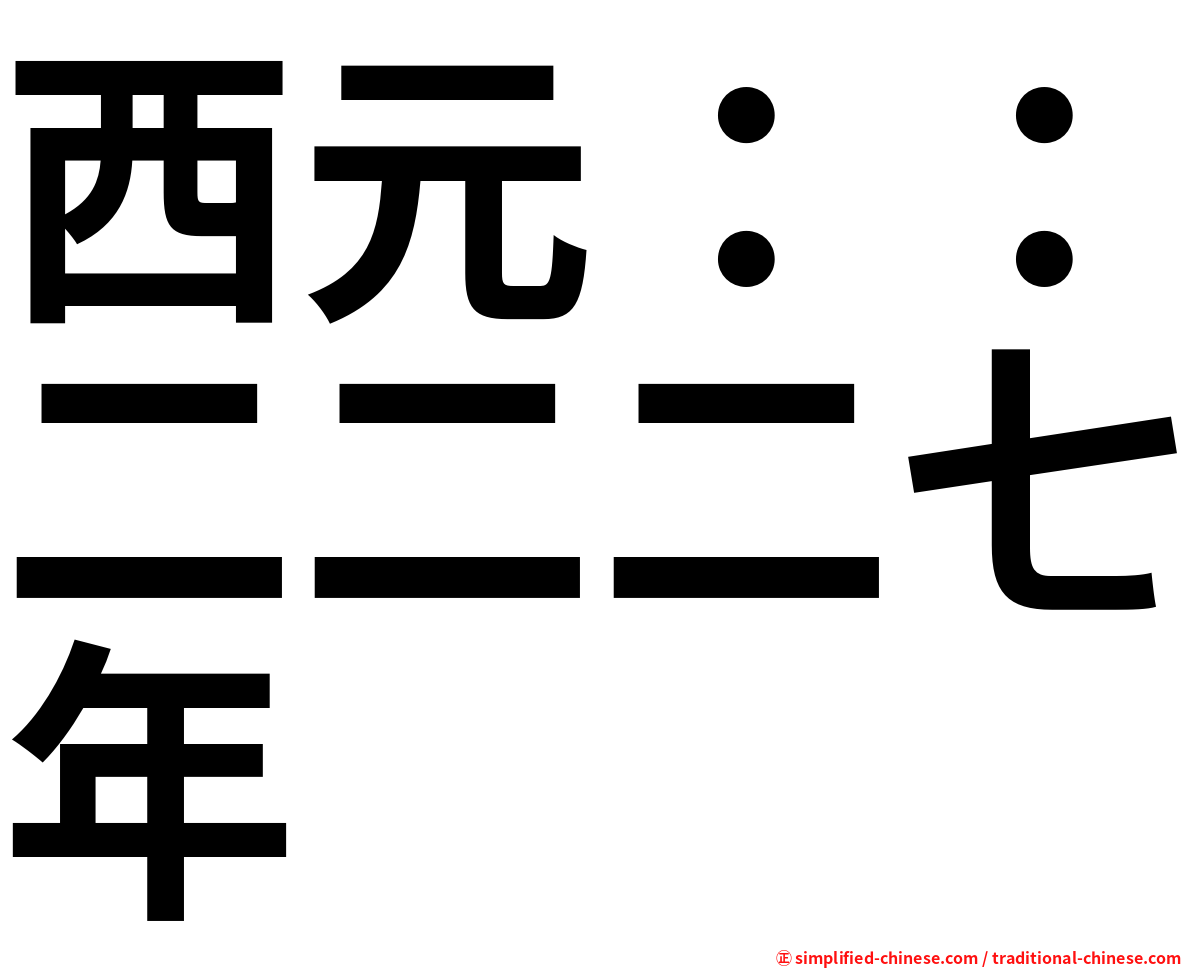 西元：：二二二七年

㊣ simplified-chinese.com / traditional-chinese.com